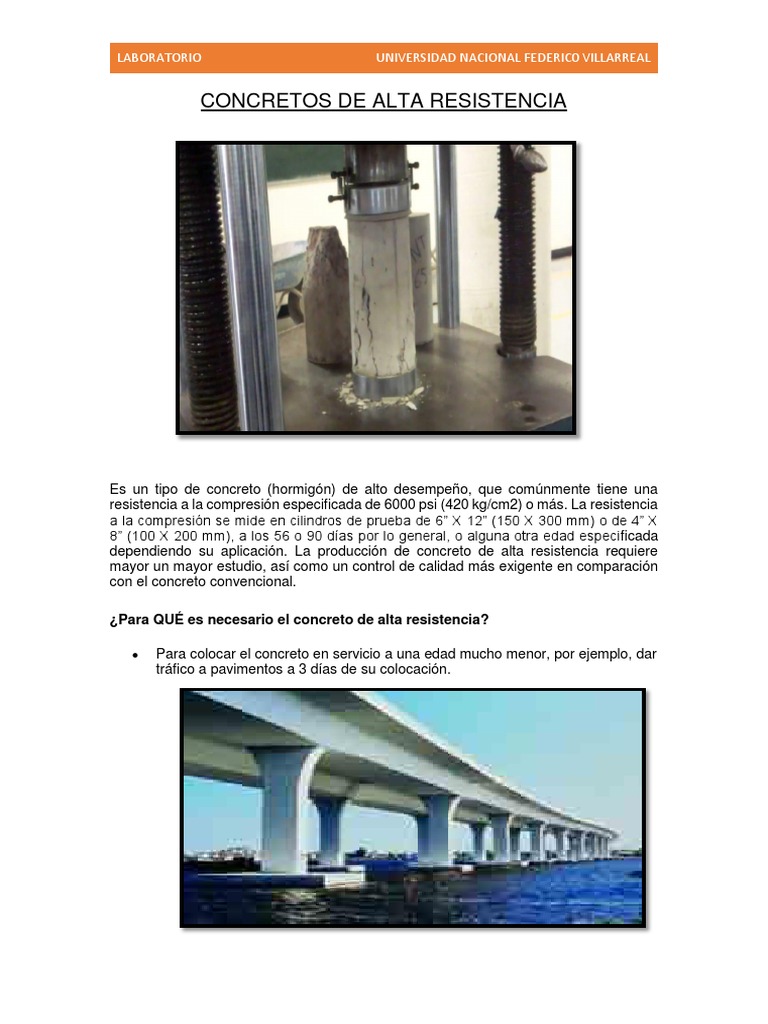 LABORATORIO UNIVERSIDAD NACIONAL FEDERICO VILLARREAL

CONCRETOS DE ALTA RESISTENCIA

Es un tipo de concreto (hormigón) de alto desempeño, que comúnmente tiene una resistencia a la compresión especificada de 6000 psi (420 kg/cm2) o más. La resistencia a la compresión se mide en cilindros de prueba de 6" X 12" (150 X 300 mm) o de 4" X 8" (100 X 200 mm), a los 56 o 90 días por lo general, o alguna otra edad especificada dependiendo su aplicación. La producción de concreto de alta resistencia requiere mayor un mayor estudio, así como un control de calidad más exigente en comparación con el concreto convencional.

¿Para QUÉ es necesario el concreto de alta resistencia?

• Para colocar el concreto en servicio a una edad mucho menor, por ejemplo, dar tráfico a pavimentos a 3 días de su colocación.